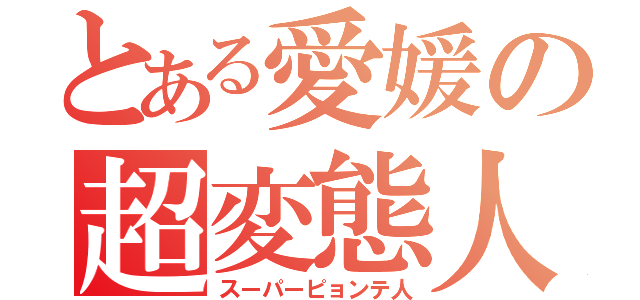 とある愛媛の
超変態人
スーパーピョンテ人